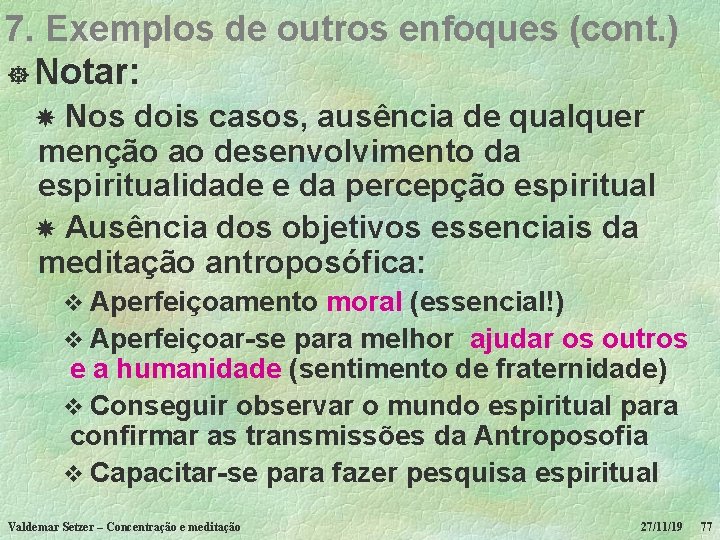 7. Exemplos de outros enfoques (cont.)

Notar:

Nos dois casos, ausência de qualquer menção ao desenvolvimento da espiritualidade e da percepção espiritual

Ausência dos objetivos essenciais da meditação antroposófica:

Aperfeiçoamento moral (essencial!)

Aperfeiçoar-se para melhor ajudar os outros e a humanidade (sentimento de fraternidade)

Conseguir observar o mundo espiritual para confirmar as transmissões da Antroposofia

Capacitar-se para fazer pesquisa espiritual

Valdemar Setzer – Concentração e meditação 27/11/19 77